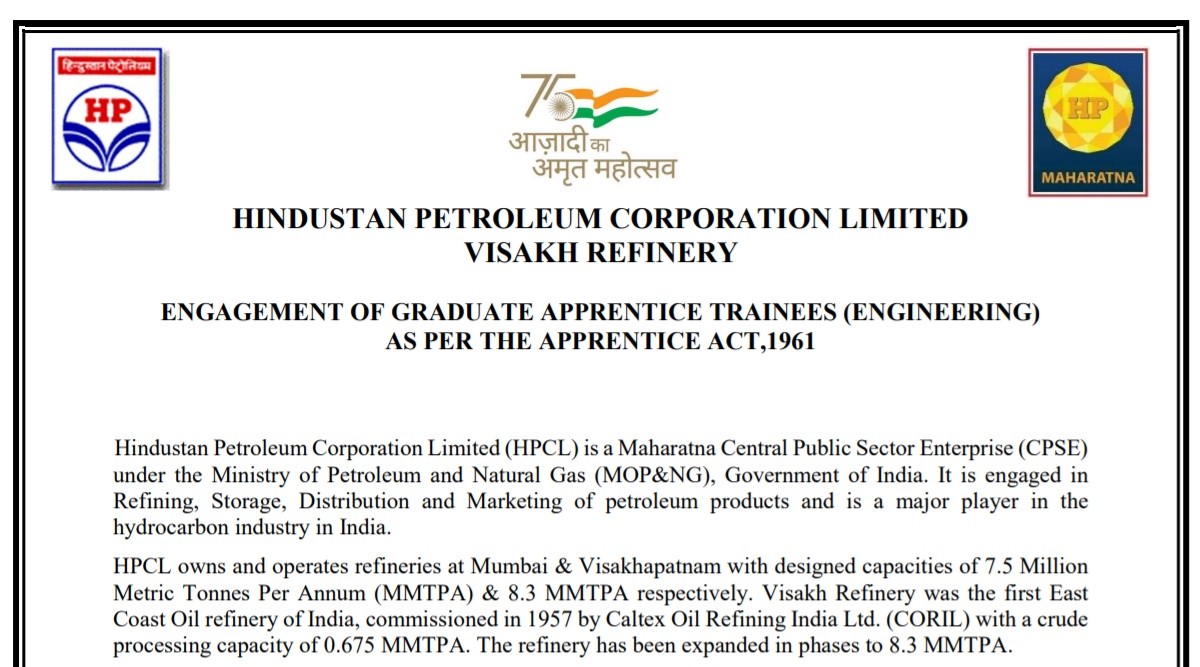 हिन्दुस्तान पेट्रोलियम

HP

75

आज़ादी का अमृत महोत्सव

HP

MAHARATNA

HINDUSTAN PETROLEUM CORPORATION LIMITED
VISAKH REFINERY

ENGAGEMENT OF GRADUATE APPRENTICE TRAINEES (ENGINEERING) AS PER THE APPRENTICE ACT,1961

Hindustan Petroleum Corporation Limited (HPCL) is a Maharatna Central Public Sector Enterprise (CPSE) under the Ministry of Petroleum and Natural Gas (MOP&NG), Government of India. It is engaged in Refining, Storage, Distribution and Marketing of petroleum products and is a major player in the hydrocarbon industry in India.

HPCL owns and operates refineries at Mumbai & Visakhapatnam with designed capacities of 7.5 Million Metric Tonnes Per Annum (MMTPA) & 8.3 MMTPA respectively. Visakh Refinery was the first East Coast Oil refinery of India, commissioned in 1957 by Caltex Oil Refining India Ltd. (CORIL) with a crude processing capacity of 0.675 MMTPA. The refinery has been expanded in phases to 8.3 MMTPA.